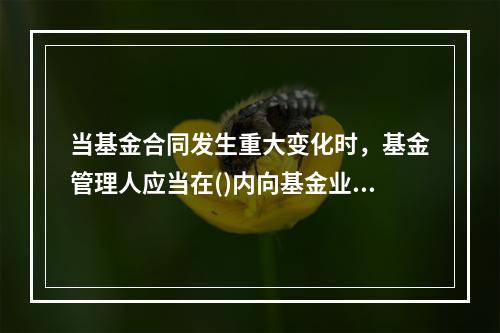 当基金合同发生重大变化时，基金管理人应当在()内向基金业...